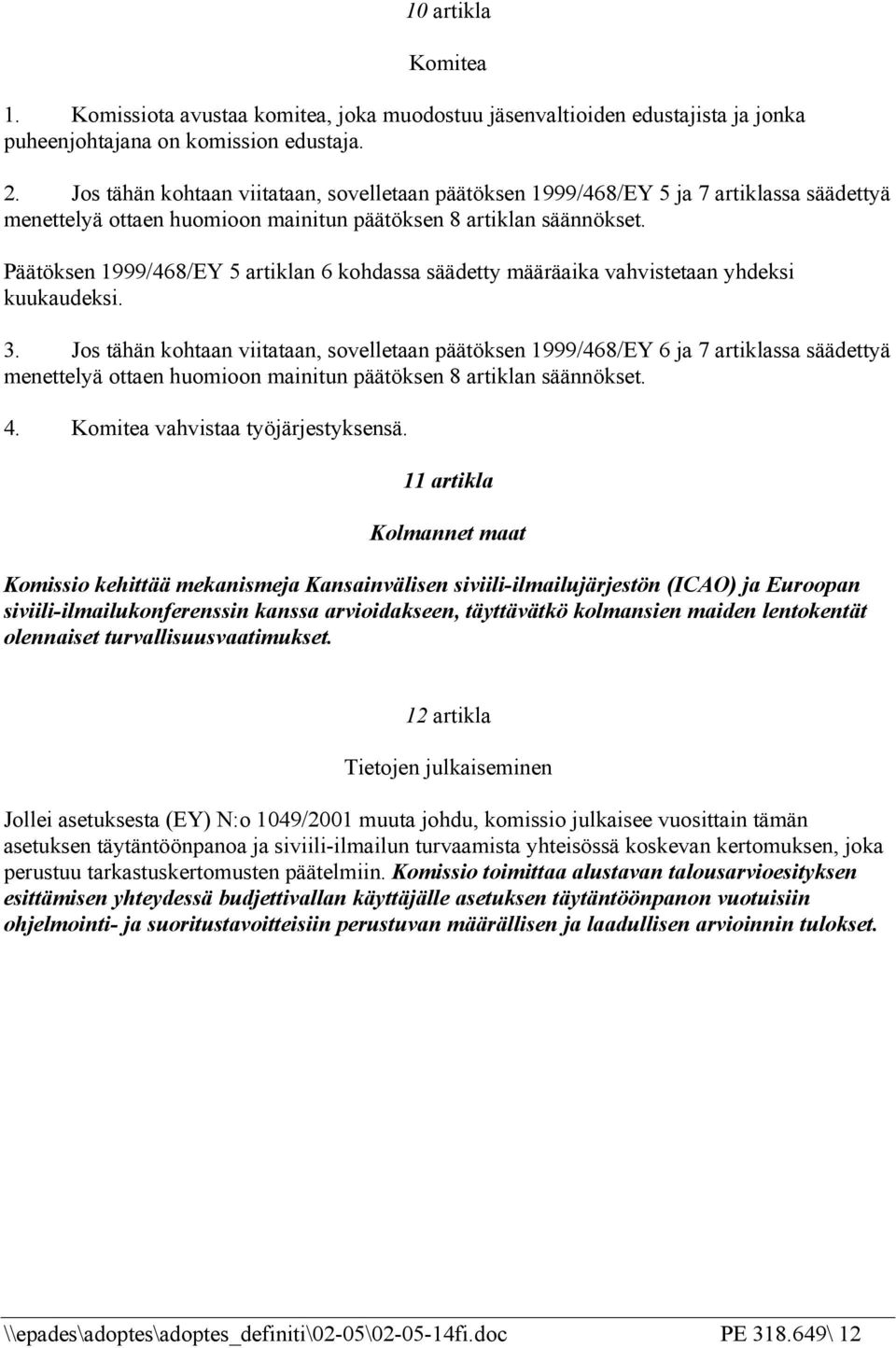 10 artikla

Komitea

1. Komissiota avustaa komitea, joka muodostuu jäsenvaltioiden edustajista ja jonka puheenjohtajana on komission edustaja.

2. Jos tähän kohtaan viitataan, sovelletaan päätöksen 1999/468/EY 5 ja 7 artiklassa säädettyä menettelyä ottaen huomioon mainitun päätöksen 8 artiklan säännökset.

Päätöksen 1999/468/EY 5 artiklan 6 kohdassa säädetty määräaika vahvistetaan yhdeksi kuukaudeksi.

3. Jos tähän kohtaan viitataan, sovelletaan päätöksen 1999/468/EY 6 ja 7 artiklassa säädettyä menettelyä ottaen huomioon mainitun päätöksen 8 artiklan säännökset.

4. Komitea vahvistaa työjärjestyksensä.

11 artikla

Kolmannet maat

Komissio kehittää mekanismeja Kansainvälisen siviili-ilmailujärjestön (ICAO) ja Euroopan siviili-ilmailukonferenssin kanssa arvioidakseen, täyttävätkö kolmansien maiden lentokentät olennaiset turvallisuusvaatimukset.

12 artikla

Tietojen julkaiseminen

Jollei asetuksesta (EY) N:o 1049/2001 muuta johdu, komissio julkaisee vuosittain tämän asetuksen täytäntöönpanoa ja siviili-ilmailun turvaamista yhteisössä koskevan kertomuksen, joka perustuu tarkastuskertomusten päätelmiin. Komissio toimittaa alustavan talousarvioesityksen esittämisen yhteydessä budjettivallan käyttäjälle asetuksen täytäntöönpanon vuotuisiin ohjelmointi- ja suoritustavoitteisiin perustuvan määrällisen ja laadullisen arvioinnin tulokset.

\\epades\adoptes\adoptes_definiti\02-05\02-05-14fi.doc PE 318.649\ 12